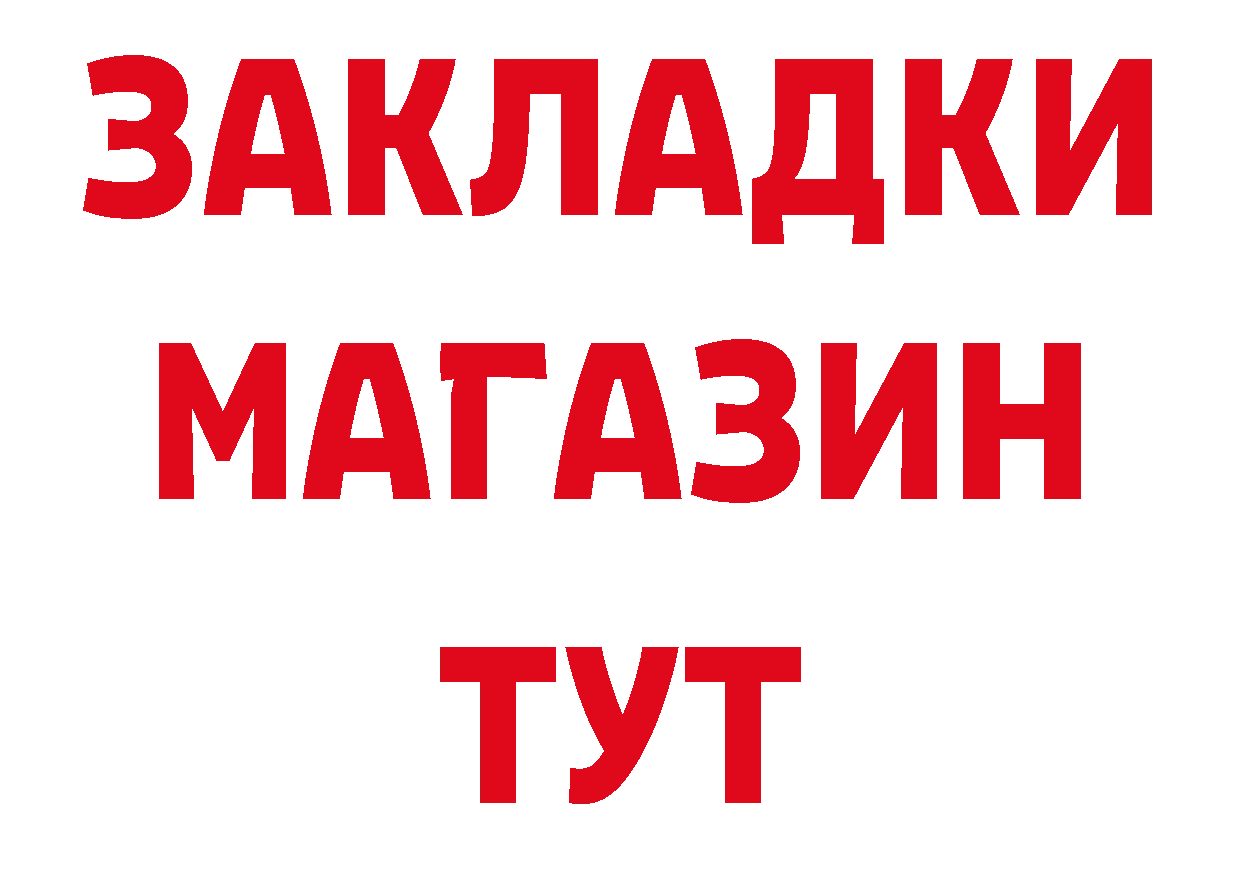 ЗАКЛАДКИ
МАГАЗИН
ТУТ